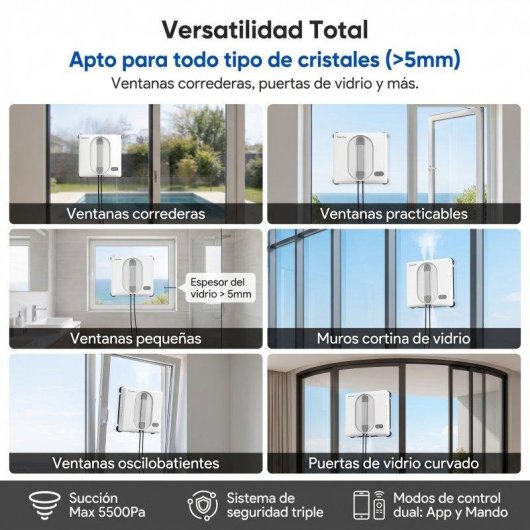 Versatilidad Total

Apto para todo tipo de cristales (>5mm)

Ventanas correderas, puertas de vidrio y más.

Ventanas correderas

Ventanas practicables

Espesor del vidrio > 5mm

Ventanas pequeñas

Muros cortina de vidrio

Ventanas oscilobatientes

Puertas de vidrio curvado

Succión Max 5500Pa

Sistema de seguridad triple

Modos de control dual: App y Mando